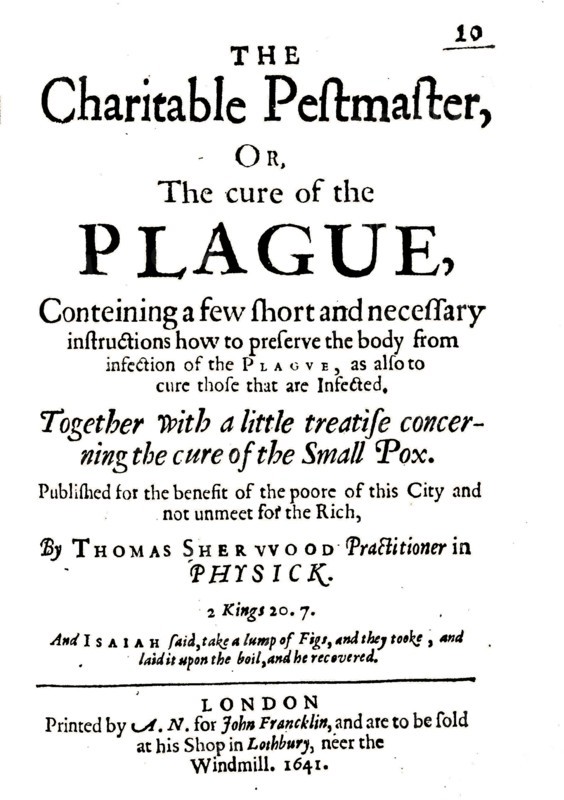 10

THE

Charitable Peſtmaſter,

OR,

The cure of the

PLAGUE,

Conteining a few ſhort and neceſſary inſtructions how to preſerve the body from infection of the PLAGVE, as alſo to cure thoſe that are Infected.

Together with a little treatiſe concerning the cure of the Small Pox.

Publiſhed for the benefit of the poore of this City and not unmeet for the Rich,

By THOMAS SHERVVOOD Practitioner in PHYSICK.

2 Kings 20. 7.

And ISAIAH ſaid, take a lump of Figs, and they tooke, and laid it upon the boil, and he recovered.

LONDON

Printed by A. N. for John Francklin, and are to be ſold at his Shop in Lothbury, neer the Windmill. 1641.